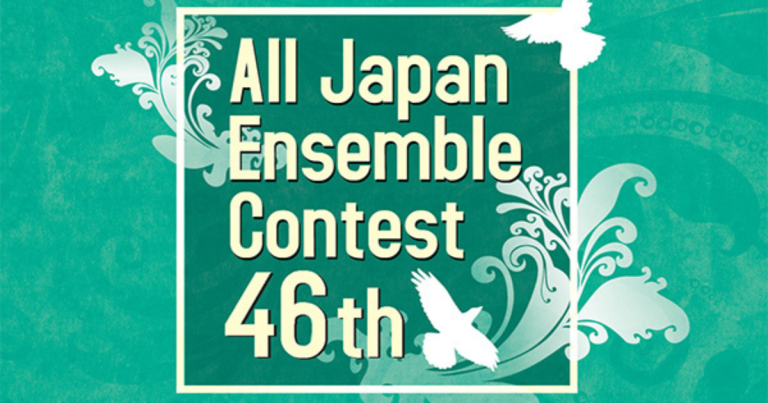 All Japan Ensemble Contest 46th